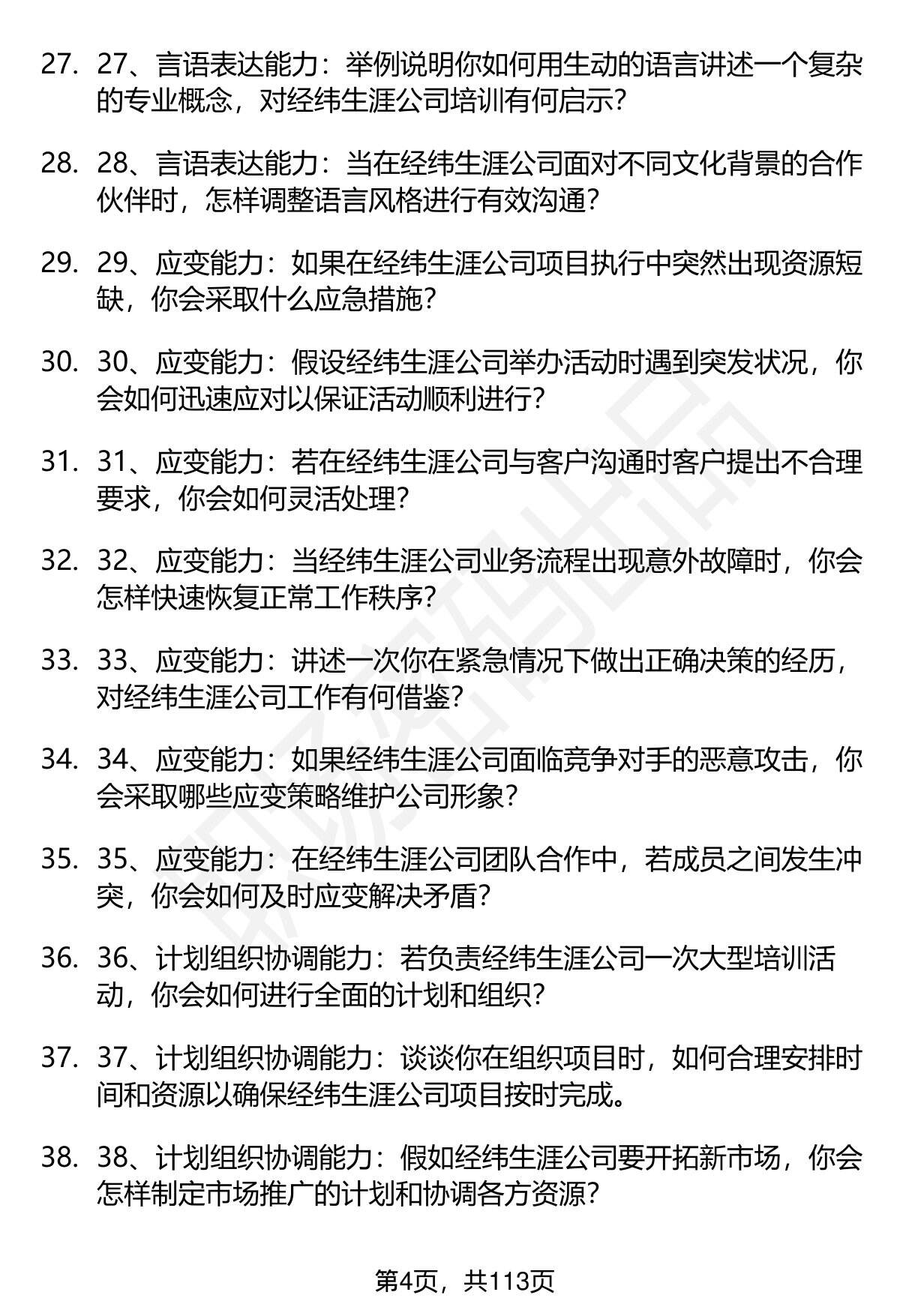 27. 27、言语表达能力：举例说明你如何用生动的语言讲述一个复杂的专业概念，对经纬生涯公司培训有何启示？

28. 28、言语表达能力：当在经纬生涯公司面对不同文化背景的合作伙伴时，怎样调整语言风格进行有效沟通？

29. 29、应变能力：如果在经纬生涯公司项目执行中突然出现资源短缺，你会采取什么应急措施？

30. 30、应变能力：假设经纬生涯公司举办活动时遇到突发状况，你会如何迅速应对以保证活动顺利进行？

31. 31、应变能力：若在经纬生涯公司与客户沟通时客户提出不合理要求，你会如何灵活处理？

32. 32、应变能力：当经纬生涯公司业务流程出现意外故障时，你会怎样快速恢复正常工作秩序？

33. 33、应变能力：讲述一次你在紧急情况下做出正确决策的经历，对经纬生涯公司工作有何借鉴？

34. 34、应变能力：如果经纬生涯公司面临竞争对手的恶意攻击，你会采取哪些应变策略维护公司形象？

35. 35、应变能力：在经纬生涯公司团队合作中，若成员之间发生冲突，你会如何及时应变解决矛盾？

36. 36、计划组织协调能力：若负责经纬生涯公司一次大型培训活动，你会如何进行全面的计划和组织？

37. 37、计划组织协调能力：谈谈你在组织项目时，如何合理安排时间和资源以确保经纬生涯公司项目按时完成。

38. 38、计划组织协调能力：假如经纬生涯公司要开拓新市场，你会怎样制定市场推广的计划和协调各方资源？

第4页，共113页